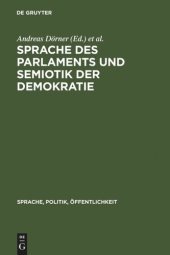 DE GRUYTER

Andreas Dörner (Ed.) et al.

SPRACHE DES PARLAMENTS UND SEMIOTIK DER DEMOKRATIE

SPRACHE, POLITIK, ÖFFENTLICHKEIT

DE
G